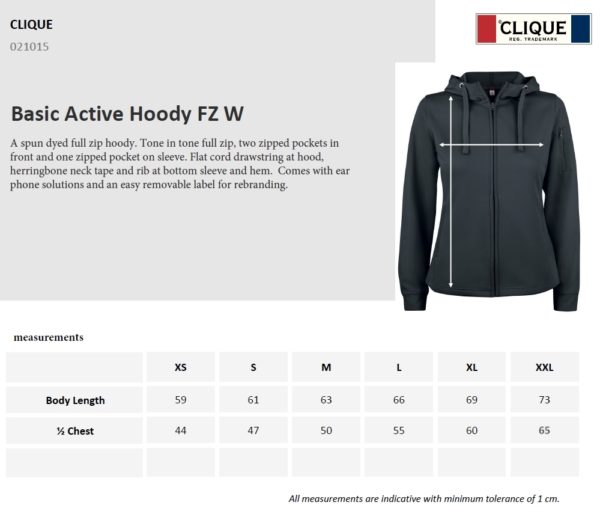 CLIQUE
021015

CLIQUE
REG. TRADEMARK

Basic Active Hoody FZ W

A spun dyed full zip hoody. Tone in tone full zip, two zipped pockets in front and one zipped pocket on sleeve. Flat cord drawstring at hood, herringbone neck tape and rib at bottom sleeve and hem. Comes with ear phone solutions and an easy removable label for rebranding.

measurements

| | XS | S | M | L | XL | XXL |
|---|---|---|---|---|---|---|
| Body Length | 59 | 61 | 63 | 66 | 69 | 73 |
| ½ Chest | 44 | 47 | 50 | 55 | 60 | 65 |
| | | | | | | |

All measurements are indicative with minimum tolerance of 1 cm.